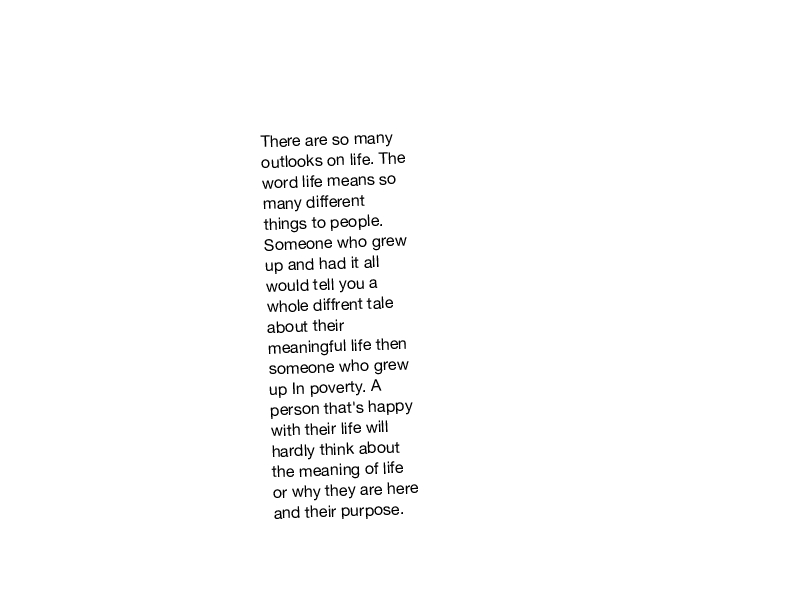 There are so many outlooks on life. The word life means so many different things to people. Someone who grew up and had it all would tell you a whole diffrent tale about their meaningful life then someone who grew up In poverty. A person that's happy with their life will hardly think about the meaning of life or why they are here and their purpose.